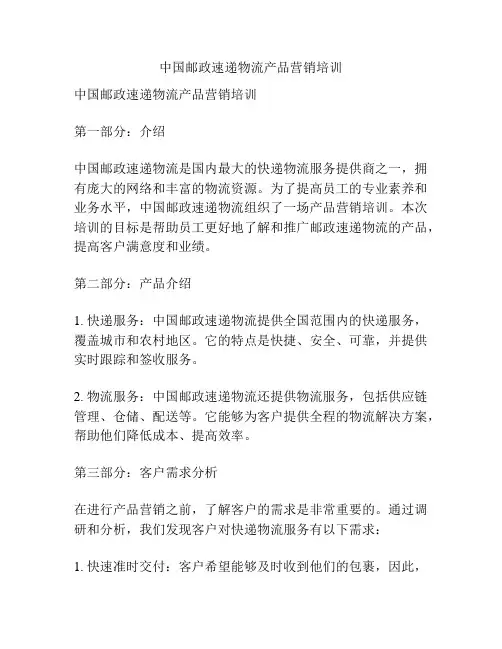 中国邮政速递物流产品营销培训

中国邮政速递物流产品营销培训

第一部分：介绍

中国邮政速递物流是国内最大的快递物流服务提供商之一，拥有庞大的网络和丰富的物流资源。为了提高员工的专业素养和业务水平，中国邮政速递物流组织了一场产品营销培训。本次培训的目标是帮助员工更好地了解和推广邮政速递物流的产品，提高客户满意度和业绩。

第二部分：产品介绍

1. 快递服务：中国邮政速递物流提供全国范围内的快递服务，覆盖城市和农村地区。它的特点是快捷、安全、可靠，并提供实时跟踪和签收服务。

2. 物流服务：中国邮政速递物流还提供物流服务，包括供应链管理、仓储、配送等。它能够为客户提供全程的物流解决方案，帮助他们降低成本、提高效率。

第三部分：客户需求分析

在进行产品营销之前，了解客户的需求是非常重要的。通过调研和分析，我们发现客户对快递物流服务有以下需求：

1. 快速准时交付：客户希望能够及时收到他们的包裹，因此，